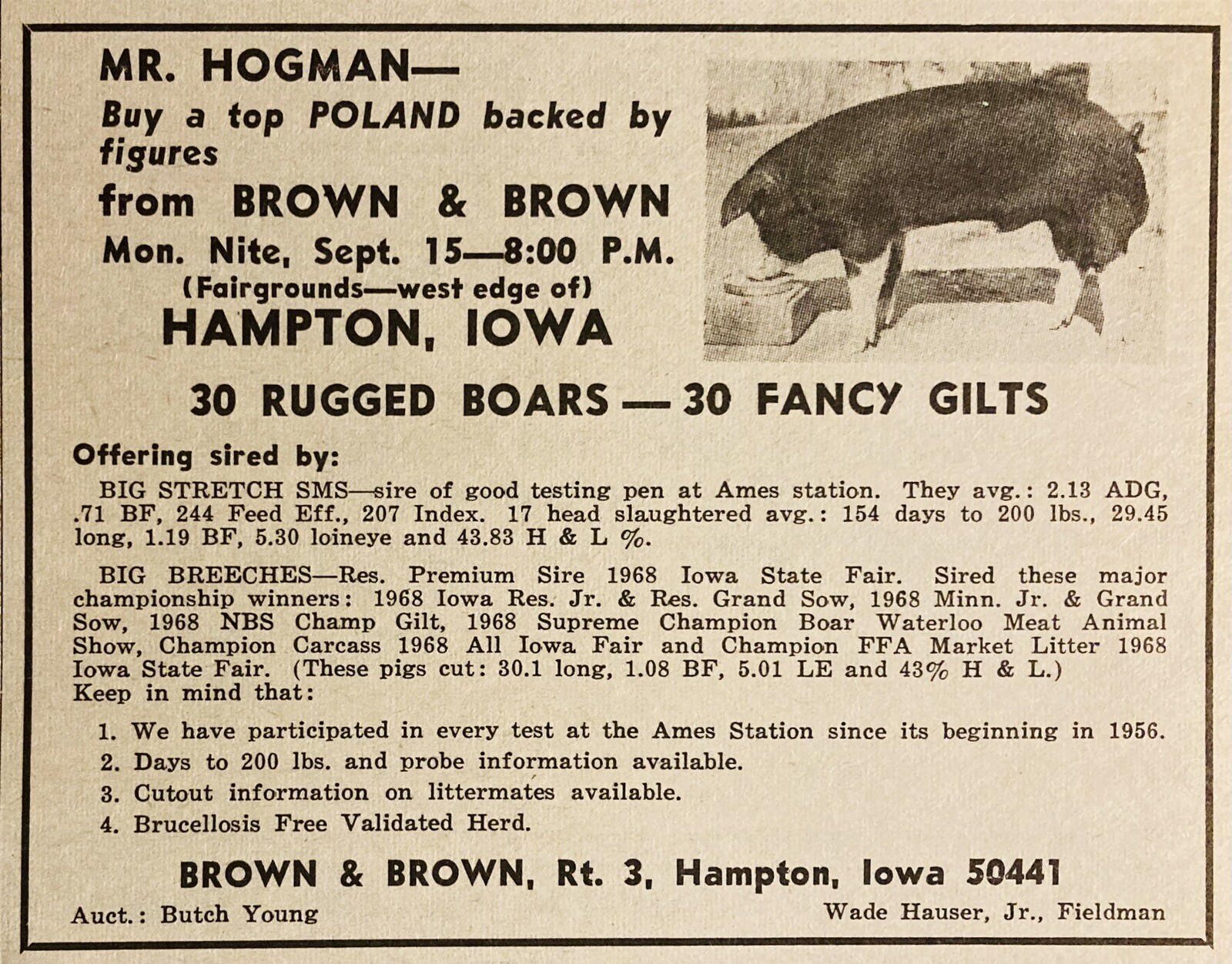 MR. HOGMAN—
Buy a top POLAND backed by figures
from BROWN & BROWN
Mon. Nite, Sept. 15—8:00 P.M.
(Fairgrounds—west edge of)
HAMPTON, IOWA

30 RUGGED BOARS — 30 FANCY GILTS

Offering sired by:

BIG STRETCH SMS—sire of good testing pen at Ames station. They avg.: 2.13 ADG, .71 BF, 244 Feed Eff., 207 Index. 17 head slaughtered avg.: 154 days to 200 lbs., 29.45 long, 1.19 BF, 5.30 loineye and 43.83 H & L %.

BIG BREECHES—Res. Premium Sire 1968 Iowa State Fair. Sired these major championship winners: 1968 Iowa Res. Jr. & Res. Grand Sow, 1968 Minn. Jr. & Grand Sow, 1968 NBS Champ Gilt, 1968 Supreme Champion Boar Waterloo Meat Animal Show, Champion Carcass 1968 All Iowa Fair and Champion FFA Market Litter 1968 Iowa State Fair. (These pigs cut: 30.1 long, 1.08 BF, 5.01 LE and 43% H & L.)
Keep in mind that:

1. We have participated in every test at the Ames Station since its beginning in 1956.
2. Days to 200 lbs. and probe information available.
3. Cutout information on littermates available.
4. Brucellosis Free Validated Herd.

BROWN & BROWN, Rt. 3, Hampton, Iowa 50441

Auct.: Butch Young

Wade Hauser, Jr., Fieldman